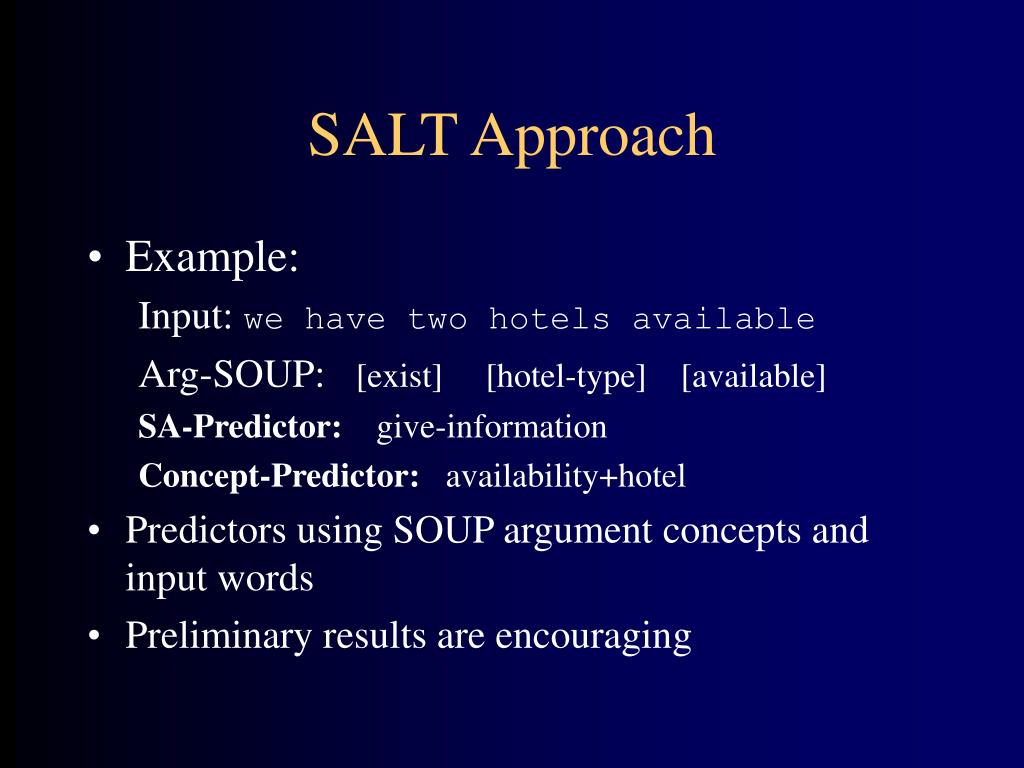 SALT Approach

• Example:

Input: we have two hotels available

Arg-SOUP: [exist] [hotel-type] [available]

SA-Predictor: give-information

Concept-Predictor: availability+hotel

• Predictors using SOUP argument concepts and input words

• Preliminary results are encouraging